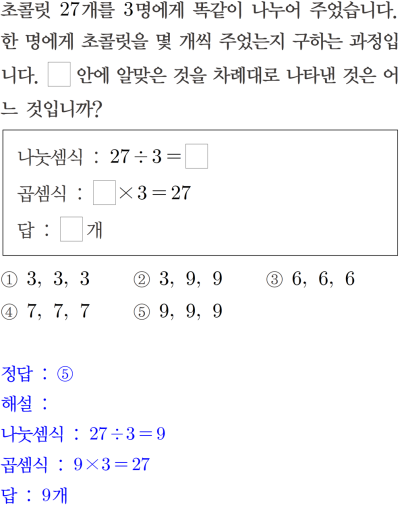 초콜릿 27개를 3명에게 똑같이 나누어 주었습니다. 한 명에게 초콜릿을 몇 개씩 주었는지 구하는 과정입니다. ☐ 안에 알맞은 것을 차례대로 나타낸 것은 어느 것입니까?

나눗셈식 : $27 \div 3 = \square$
곱셈식 : $\square \times 3 = 27$
답 : ☐개

① 3, 3, 3 ② 3, 9, 9 ③ 6, 6, 6
④ 7, 7, 7 ⑤ 9, 9, 9

정답 : ⑤
해설 :
나눗셈식 : $27 \div 3 = 9$
곱셈식 : $9 \times 3 = 27$
답 : 9개